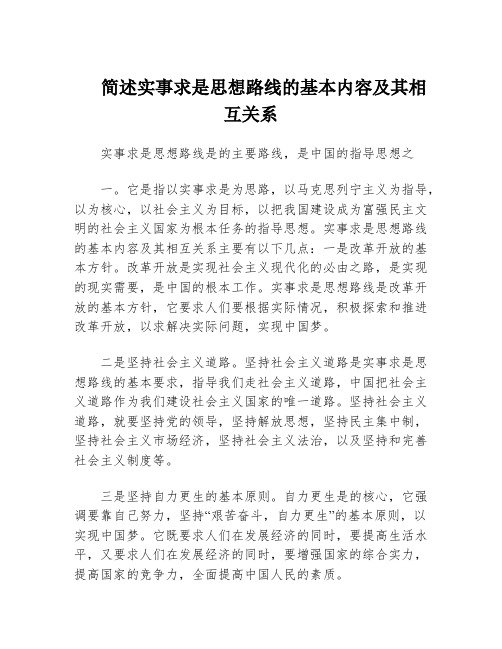 简述实事求是思想路线的基本内容及其相互关系

实事求是思想路线是的主要路线，是中国的指导思想之

一。它是指以实事求是为思路，以马克思列宁主义为指导，以为核心，以社会主义为目标，以把我国建设成为富强民主文明的社会主义国家为根本任务的指导思想。实事求是思想路线的基本内容及其相互关系主要有以下几点：一是改革开放的基本方针。改革开放是实现社会主义现代化的必由之路，是实现的现实需要，是中国的根本工作。实事求是思想路线是改革开放的基本方针，它要求人们要根据实际情况，积极探索和推进改革开放，以求解决实际问题，实现中国梦。

二是坚持社会主义道路。坚持社会主义道路是实事求是思想路线的基本要求，指导我们走社会主义道路，中国把社会主义道路作为我们建设社会主义国家的唯一道路。坚持社会主义道路，就要坚持党的领导，坚持解放思想，坚持民主集中制，坚持社会主义市场经济，坚持社会主义法治，以及坚持和完善社会主义制度等。

三是坚持自力更生的基本原则。自力更生是的核心，它强调要靠自己努力，坚持“艰苦奋斗，自力更生”的基本原则，以实现中国梦。它既要求人们在发展经济的同时，要提高生活水平，又要求人们在发展经济的同时，要增强国家的综合实力，提高国家的竞争力，全面提高中国人民的素质。